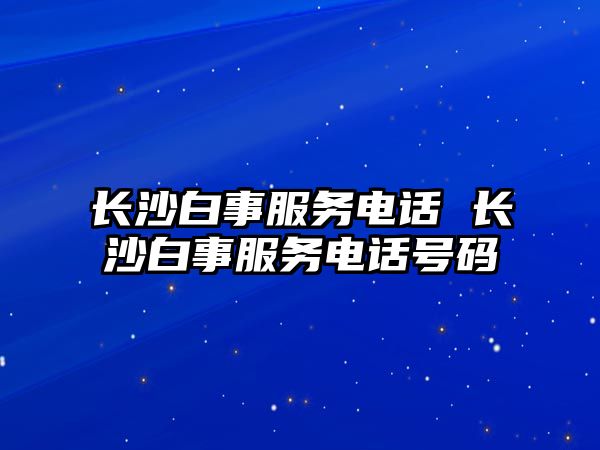 长沙白事服务电话 长沙白事服务电话号码